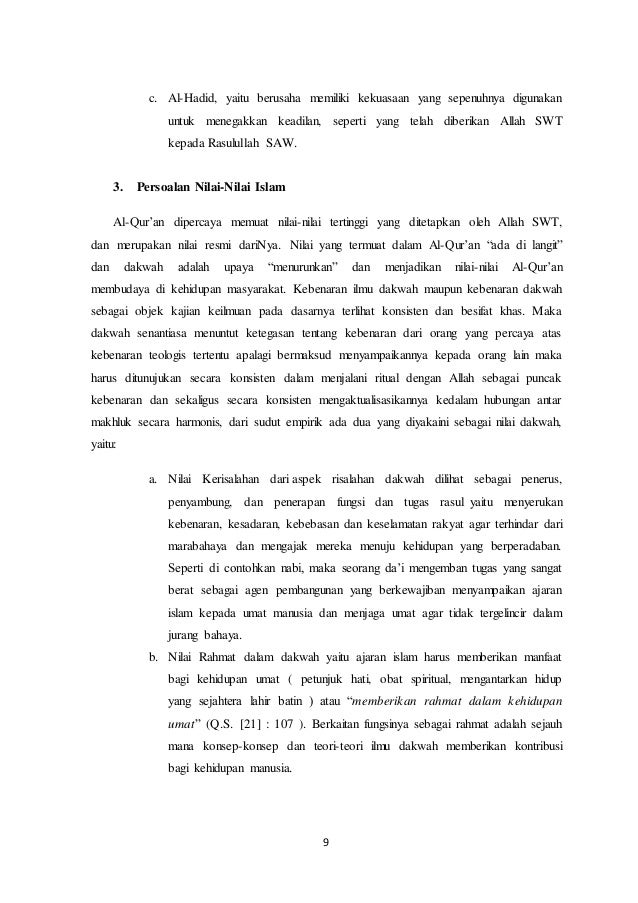 c. Al-Hadid, yaitu berusaha memiliki kekuasaan yang sepenuhnya digunakan untuk menegakkan keadilan, seperti yang telah diberikan Allah SWT kepada Rasulullah SAW.

3. Persoalan Nilai-Nilai Islam

Al-Qur'an dipercaya memuat nilai-nilai tertinggi yang ditetapkan oleh Allah SWT, dan merupakan nilai resmi dariNya. Nilai yang termuat dalam Al-Qur'an "ada di langit" dan dakwah adalah upaya "menurunkan" dan menjadikan nilai-nilai Al-Qur'an membudaya di kehidupan masyarakat. Kebenaran ilmu dakwah maupun kebenaran dakwah sebagai objek kajian keilmuan pada dasarnya terlihat konsisten dan besifat khas. Maka dakwah senantiasa menuntut ketegasan tentang kebenaran dari orang yang percaya atas kebenaran teologis tertentu apalagi bermaksud menyampaikannya kepada orang lain maka harus ditunujukan secara konsisten dalam menjalani ritual dengan Allah sebagai puncak kebenaran dan sekaligus secara konsisten mengaktualisasikannya kedalam hubungan antar makhluk secara harmonis, dari sudut empirik ada dua yang diyakaini sebagai nilai dakwah, yaitu:

a. Nilai Kerisalahan dari aspek risalahan dakwah dilihat sebagai penerus, penyambung, dan penerapan fungsi dan tugas rasul yaitu menyerukan kebenaran, kesadaran, kebebasan dan keselamatan rakyat agar terhindar dari marabahaya dan mengajak mereka menuju kehidupan yang berperadaban. Seperti di contohkan nabi, maka seorang da'i mengemban tugas yang sangat berat sebagai agen pembangunan yang berkewajiban menyampaikan ajaran islam kepada umat manusia dan menjaga umat agar tidak tergelincir dalam jurang bahaya.

b. Nilai Rahmat dalam dakwah yaitu ajaran islam harus memberikan manfaat bagi kehidupan umat ( petunjuk hati, obat spiritual, mengantarkan hidup yang sejahtera lahir batin ) atau "memberikan rahmat dalam kehidupan umat" (Q.S. [21] : 107 ). Berkaitan fungsinya sebagai rahmat adalah sejauh mana konsep-konsep dan teori-teori ilmu dakwah memberikan kontribusi bagi kehidupan manusia.

9